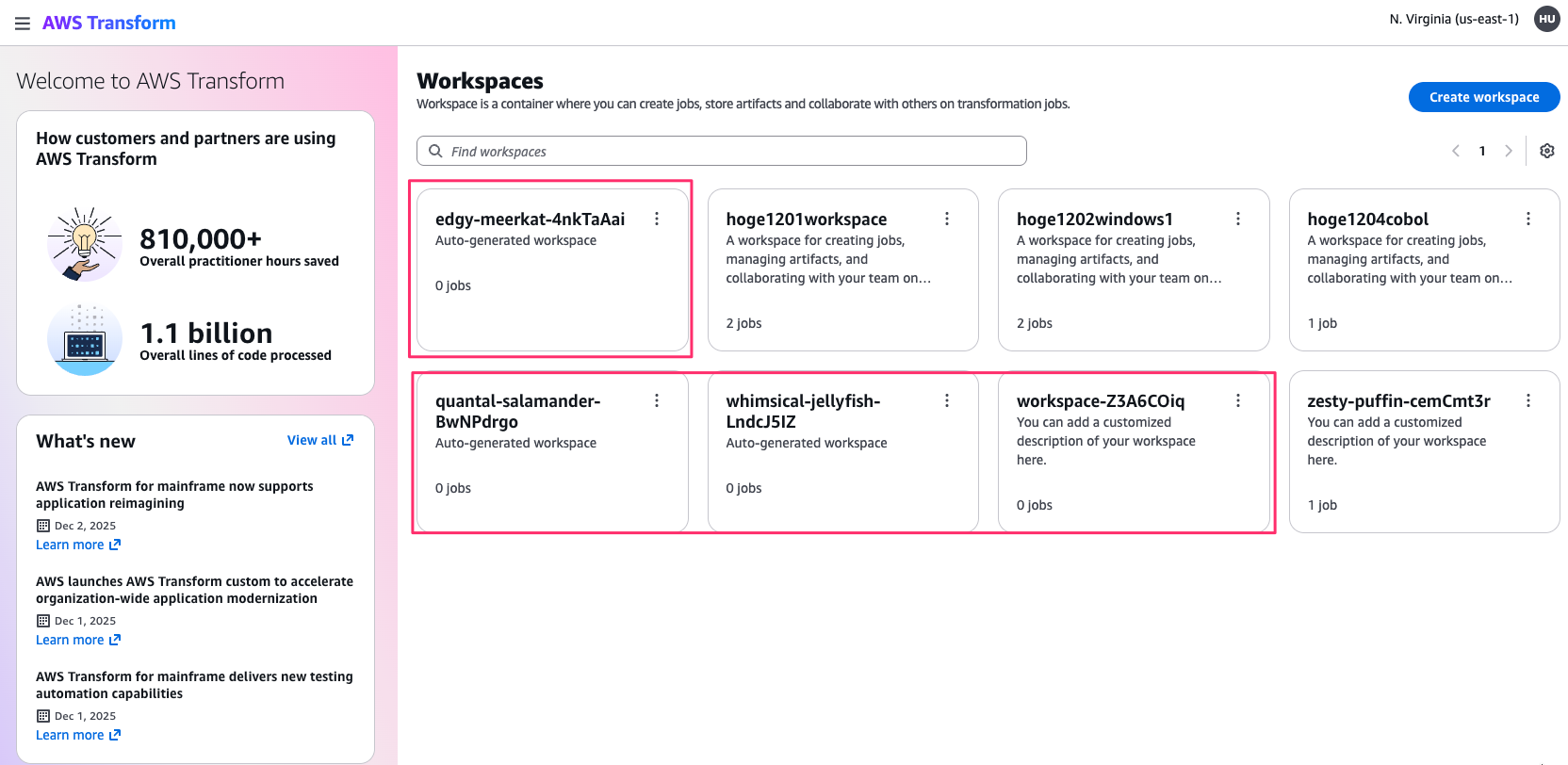 AWS Transform

N. Virginia (us-east-1) HU

Welcome to AWS Transform

How customers and partners are using AWS Transform

810,000+
Overall practitioner hours saved

1.1 billion
Overall lines of code processed

What's new
View all

AWS Transform for mainframe now supports application reimagining
Dec 2, 2025
Learn more

AWS launches AWS Transform custom to accelerate organization-wide application modernization
Dec 1, 2025
Learn more

AWS Transform for mainframe delivers new testing automation capabilities
Dec 1, 2025
Learn more

Workspaces
Workspace is a container where you can create jobs, store artifacts and collaborate with others on transformation jobs.

Create workspace

Find workspaces

1

edgy-meerkat-4nkTaAai
Auto-generated workspace
0 jobs

hoge1201workspace
A workspace for creating jobs, managing artifacts, and collaborating with your team on...
2 jobs

hoge1202windows1
A workspace for creating jobs, managing artifacts, and collaborating with your team on...
2 jobs

hoge1204cobol
A workspace for creating jobs, managing artifacts, and collaborating with your team on...
1 job

quantal-salamander-BwNPdrgo
Auto-generated workspace
0 jobs

whimsical-jellyfish-LndcJ5IZ
Auto-generated workspace
0 jobs

workspace-Z3A6COiq
You can add a customized description of your workspace here.
0 jobs

zesty-puffin-cemCmt3r
You can add a customized description of your workspace here.
1 job